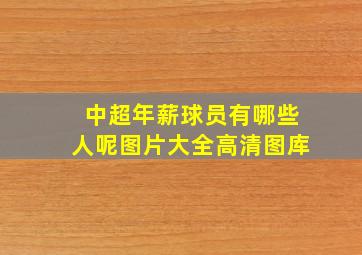 中超年薪球员有哪些人呢图片大全高清图库